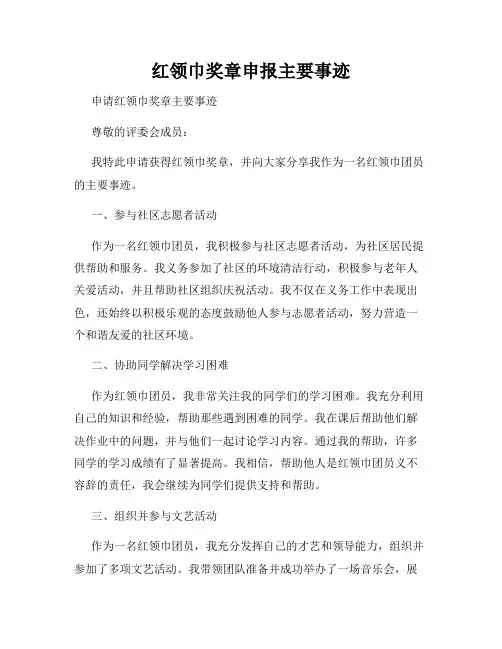 红领巾奖章申报主要事迹

申请红领巾奖章主要事迹

尊敬的评委会成员：

我特此申请获得红领巾奖章，并向大家分享我作为一名红领巾团员的主要事迹。

一、参与社区志愿者活动

作为一名红领巾团员，我积极参与社区志愿者活动，为社区居民提供帮助和服务。我义务参加了社区的环境清洁行动，积极参与老年人关爱活动，并且帮助社区组织庆祝活动。我不仅在义务工作中表现出色，还始终以积极乐观的态度鼓励他人参与志愿者活动，努力营造一个和谐友爱的社区环境。

二、协助同学解决学习困难

作为红领巾团员，我非常关注我的同学们的学习困难。我充分利用自己的知识和经验，帮助那些遇到困难的同学。我在课后帮助他们解决作业中的问题，并与他们一起讨论学习内容。通过我的帮助，许多同学的学习成绩有了显著提高。我相信，帮助他人是红领巾团员义不容辞的责任，我会继续为同学们提供支持和帮助。

三、组织并参与文艺活动

作为一名红领巾团员，我充分发挥自己的才艺和领导能力，组织并参加了多项文艺活动。我带领团队准备并成功举办了一场音乐会，展